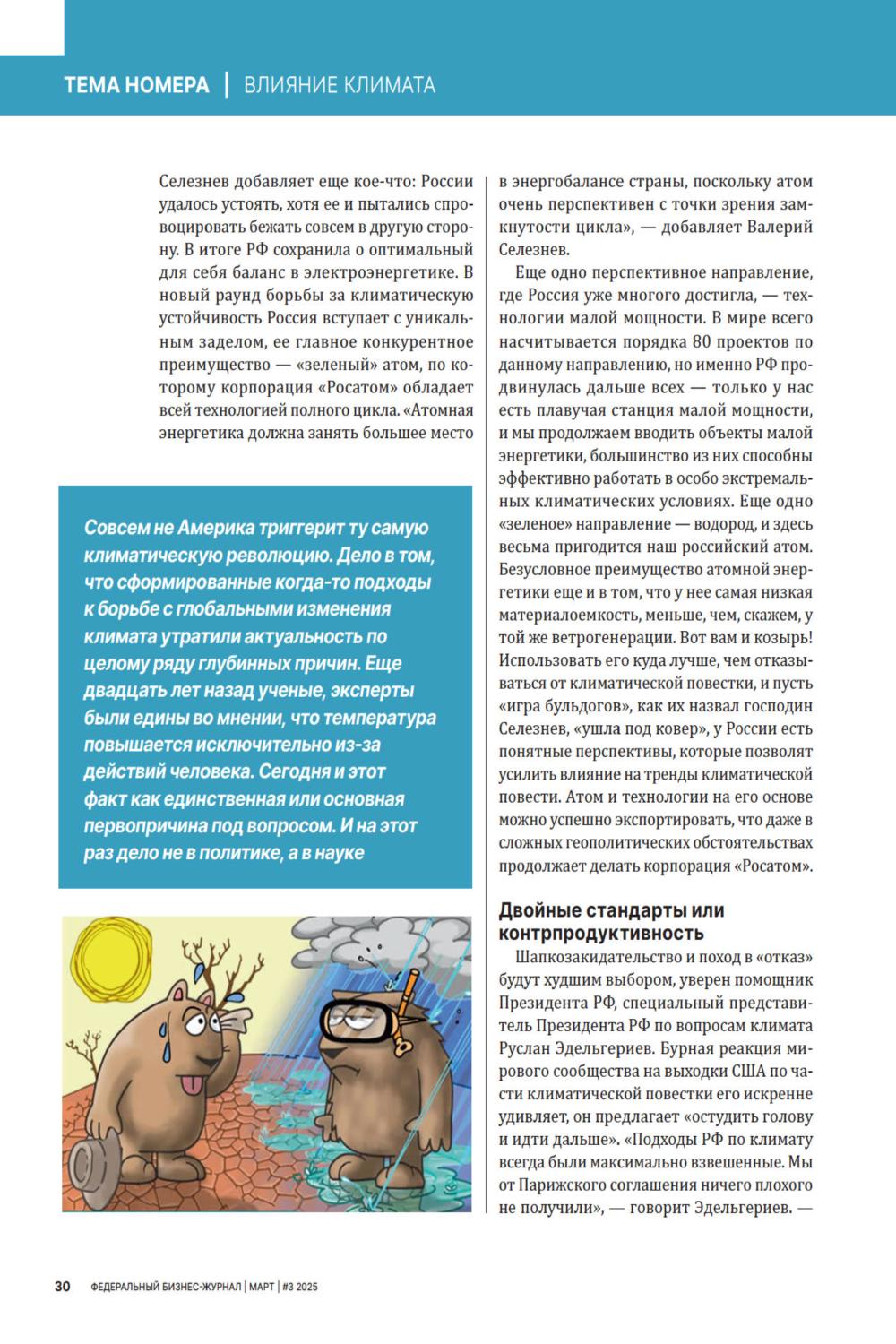 ТЕМА НОМЕРА | ВЛИЯНИЕ КЛИМАТА

Селезнев добавляет еще кое-что: России удалось устоять, хотя ее и пытались спровоцировать бежать совсем в другую сторону. В итоге РФ сохранила о оптимальный для себя баланс в электроэнергетике. В новый раунд борьбы за климатическую устойчивость Россия вступает с уникальным заделом, ее главное конкурентное преимущество — «зеленый» атом, по которому корпорация «Росатом» обладает всей технологией полного цикла. «Атомная энергетика должна занять большее место

Совсем не Америка триггерит ту самую климатическую революцию. Дело в том, что сформированные когда-то подходы к борьбе с глобальными изменения климата утратили актуальность по целому ряду глубинных причин. Еще двадцать лет назад ученые, эксперты были едины во мнении, что температура повышается исключительно из-за действий человека. Сегодня и этот факт как единственная или основная первопричина под вопросом. И на этот раз дело не в политике, а в науке

в энергобалансе страны, поскольку атом очень перспективен с точки зрения замкнутости цикла», — добавляет Валерий Селезнев.

Еще одно перспективное направление, где Россия уже многого достигла, — технологии малой мощности. В мире всего насчитывается порядка 80 проектов по данному направлению, но именно РФ продвинулась дальше всех — только у нас есть плавучая станция малой мощности, и мы продолжаем вводить объекты малой энергетики, большинство из них способны эффективно работать в особо экстремальных климатических условиях. Еще одно «зеленое» направление — водород, и здесь весьма пригодится наш российский атом. Безусловное преимущество атомной энергетики еще и в том, что у нее самая низкая материалоемкость, меньше, чем, скажем, у той же ветрогенерации. Вот вам и козырь! Использовать его куда лучше, чем отказываться от климатической повестки, и пусть «игра бульдогов», как их назвал господин Селезнев, «ушла под ковер», у России есть понятные перспективы, которые позволят усилить влияние на тренды климатической повести. Атом и технологии на его основе можно успешно экспортировать, что даже в сложных геополитических обстоятельствах продолжает делать корпорация «Росатом».

Двойные стандарты или контрпродуктивность

Шапкозакидательство и поход в «отказ» будут худшим выбором, уверен помощник Президента РФ, специальный представитель Президента РФ по вопросам климата Руслан Эдельгериев. Бурная реакция мирового сообщества на выходки США по части климатической повестки его искренне удивляет, он предлагает «остудить голову и идти дальше». «Подходы РФ по климату всегда были максимально взвешенные. Мы от Парижского соглашения ничего плохого не получили», — говорит Эдельгериев. —

30 ФЕДЕРАЛЬНЫЙ БИЗНЕС-ЖУРНАЛ | МАРТ | #3 2025